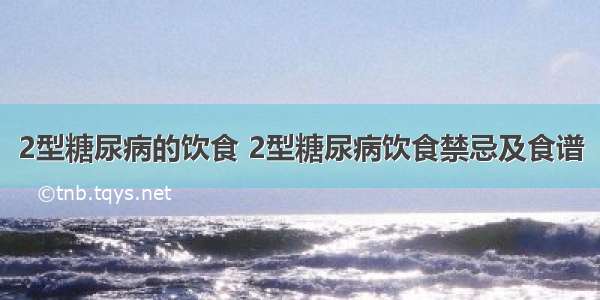 2型糖尿病的饮食 2型糖尿病饮食禁忌及食谱

©tnb.tqys.net